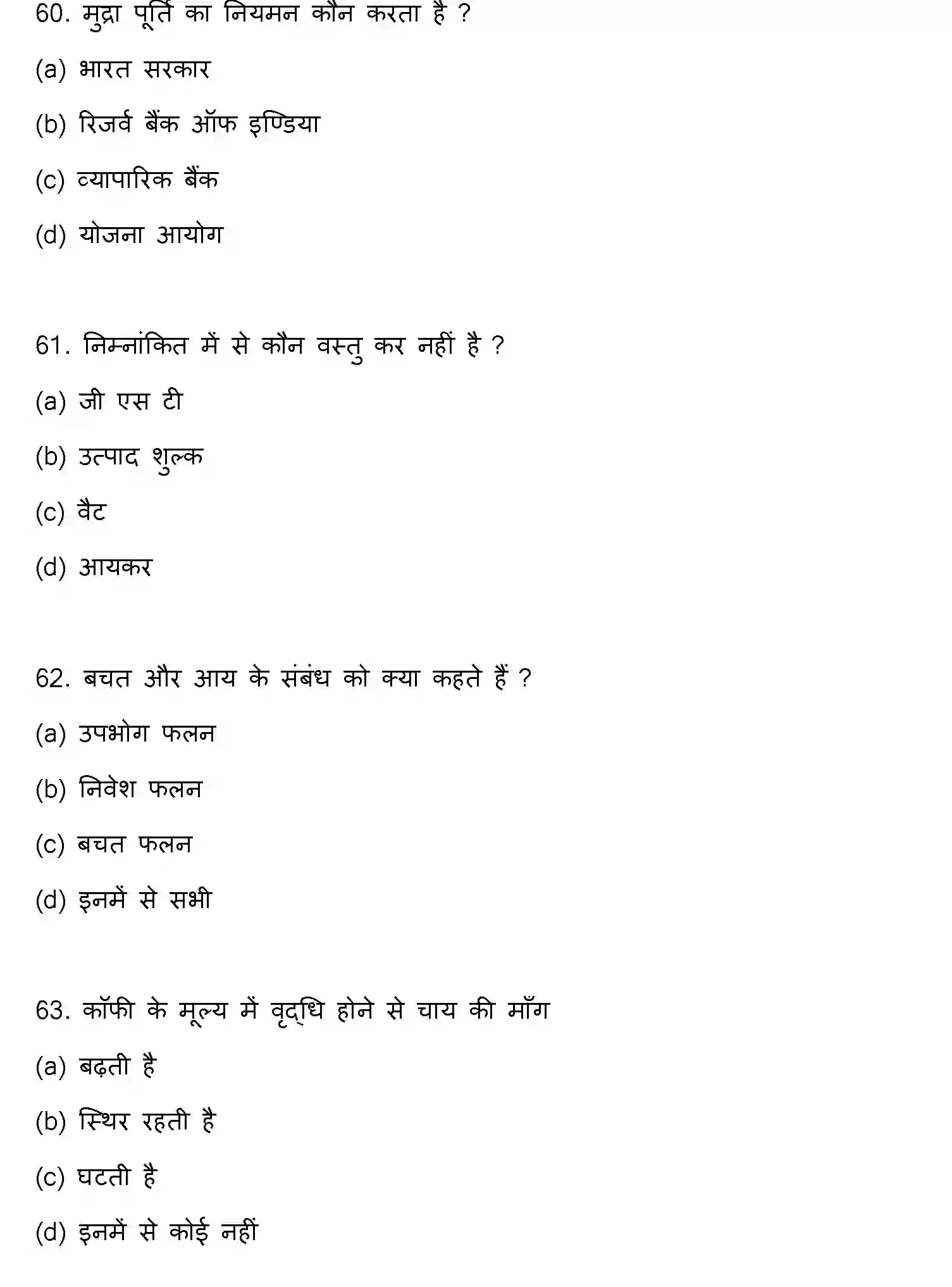 60. मुद्रा पूर्ति का नियमन कौन करता है ?

(a) भारत सरकार

(b) रिजर्व बैंक ऑफ इण्डिया

(c) व्यापारिक बैंक

(d) योजना आयोग

61. निम्नांकित में से कौन वस्तु कर नहीं है ?

(a) जी एस टी

(b) उत्पाद शुल्क

(c) वैट

(d) आयकर

62. बचत और आय के संबंध को क्या कहते हैं ?

(a) उपभोग फलन

(b) निवेश फलन

(c) बचत फलन

(d) इनमें से सभी

63. कॉफी के मूल्य में वृद्धि होने से चाय की माँग

(a) बढ़ती है

(b) स्थिर रहती है

(c) घटती है

(d) इनमें से कोई नहीं